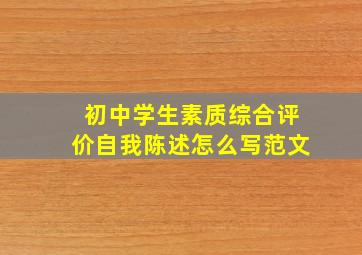 初中学生素质综合评价自我陈述怎么写范文